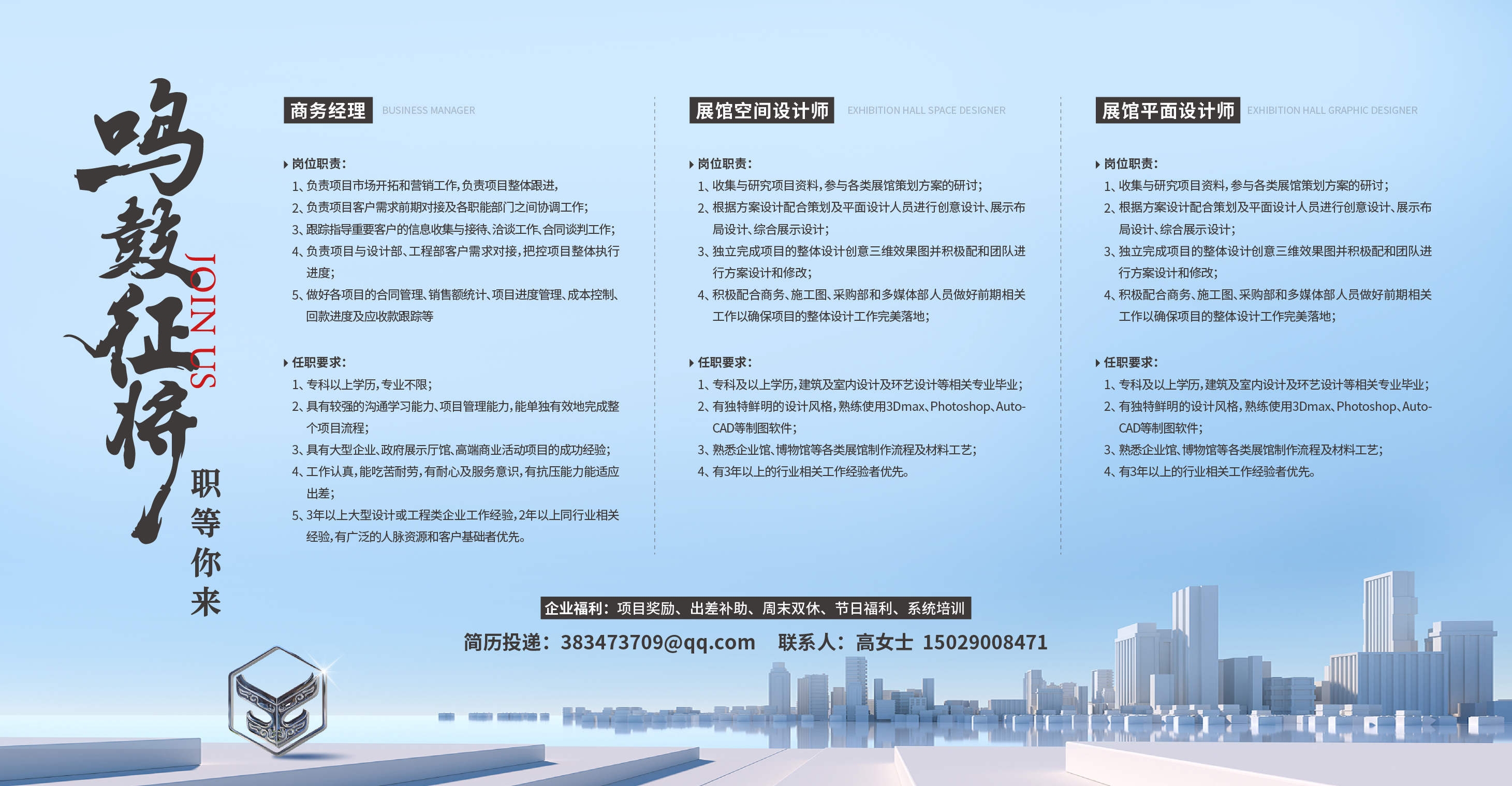 鸣鼓征将

JOIN US

职等你来

商务经理 BUSINESS MANAGER

岗位职责：
1、负责项目市场开拓和营销工作，负责项目整体跟进，
2、负责项目客户需求前期对接及各职能部门之间协调工作；
3、跟踪指导重要客户的信息收集与接待、洽谈工作、合同谈判工作；
4、负责项目与设计部、工程部客户需求对接，把控项目整体执行进度；
5、做好各项目的合同管理、销售额统计、项目进度管理、成本控制、回款进度及应收款跟踪等

任职要求：
1、专科以上学历，专业不限；
2、具有较强的沟通学习能力、项目管理能力，能单独有效地完成整个项目流程；
3、具有大型企业、政府展示厅馆、高端商业活动项目的成功经验；
4、工作认真，能吃苦耐劳，有耐心及服务意识，有抗压能力能适应出差；
5、3年以上大型设计或工程类企业工作经验，2年以上同行业相关经验，有广泛的人脉资源和客户基础者优先。

展馆空间设计师 EXHIBITION HALL SPACE DESIGNER

岗位职责：
1、收集与研究项目资料，参与各类展馆策划方案的研讨；
2、根据方案设计配合策划及平面设计人员进行创意设计、展示布局设计、综合展示设计；
3、独立完成项目的整体设计创意三维效果图并积极配和团队进行方案设计和修改；
4、积极配合商务、施工图、采购部和多媒体部人员做好前期相关工作以确保项目的整体设计工作完美落地；

任职要求：
1、专科及以上学历，建筑及室内设计及环艺设计等相关专业毕业；
2、有独特鲜明的设计风格，熟练使用3Dmax、Photoshop、Auto-CAD等制图软件；
3、熟悉企业馆、博物馆等各类展馆制作流程及材料工艺；
4、有3年以上的行业相关工作经验者优先。

展馆平面设计师 EXHIBITION HALL GRAPHIC DESIGNER

岗位职责：
1、收集与研究项目资料，参与各类展馆策划方案的研讨；
2、根据方案设计配合策划及平面设计人员进行创意设计、展示布局设计、综合展示设计；
3、独立完成项目的整体设计创意三维效果图并积极配和团队进行方案设计和修改；
4、积极配合商务、施工图、采购部和多媒体部人员做好前期相关工作以确保项目的整体设计工作完美落地；

任职要求：
1、专科及以上学历，建筑及室内设计及环艺设计等相关专业毕业；
2、有独特鲜明的设计风格，熟练使用3Dmax、Photoshop、Auto-CAD等制图软件；
3、熟悉企业馆、博物馆等各类展馆制作流程及材料工艺；
4、有3年以上的行业相关工作经验者优先。

企业福利：项目奖励、出差补助、周末双休、节日福利、系统培训

简历投递：383473709@qq.com 联系人：高女士 15029008471